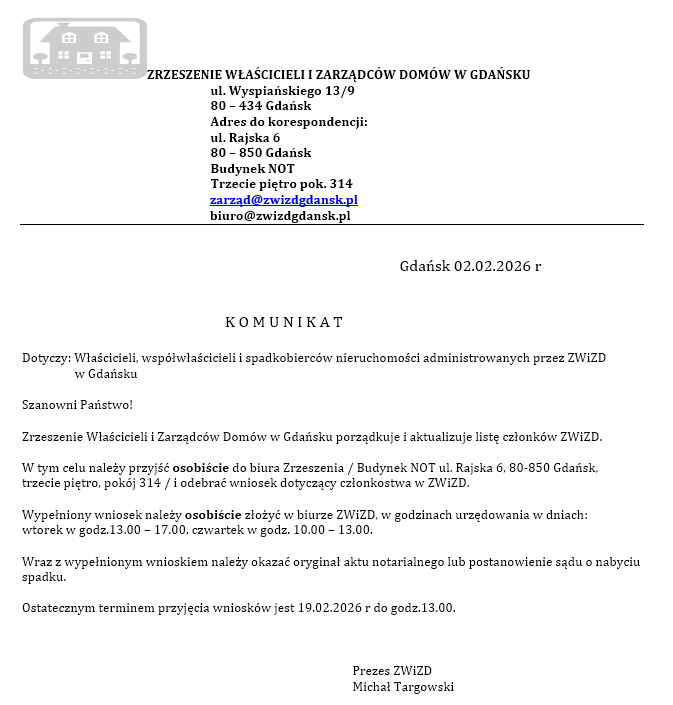 ZRZESZENIE WŁAŚCICIELI I ZARZĄDCÓW DOMÓW W GDAŃSKU
ul. Wyspiańskiego 13/9
80 – 434 Gdańsk
Adres do korespondencji:
ul. Rajska 6
80 – 850 Gdańsk
Budynek NOT
Trzecie piętro pok. 314
zarząd@zwizdgdansk.pl
biuro@zwizdgdansk.pl

Gdańsk 02.02.2026 r

K O M U N I K A T

Dotyczy: Właścicieli, współwłaścicieli i spadkobierców nieruchomości administrowanych przez ZWiZD w Gdańsku

Szanowni Państwo!

Zrzeszenie Właścicieli i Zarządców Domów w Gdańsku porządkuje i aktualizuje listę członków ZWiZD.

W tym celu należy przyjść osobiście do biura Zrzeszenia / Budynek NOT ul. Rajska 6, 80-850 Gdańsk, trzecie piętro, pokój 314 / i odebrać wniosek dotyczący członkostwa w ZWiZD.

Wypełniony wniosek należy osobiście złożyć w biurze ZWiZD, w godzinach urzędowania w dniach: wtorek w godz.13.00 – 17.00, czwartek w godz. 10.00 – 13.00.

Wraz z wypełnionym wnioskiem należy okazać oryginał aktu notarialnego lub postanowienie sądu o nabyciu spadku.

Ostatecznym terminem przyjęcia wniosków jest 19.02.2026 r do godz.13.00.

Prezes ZWiZD
Michał Targowski